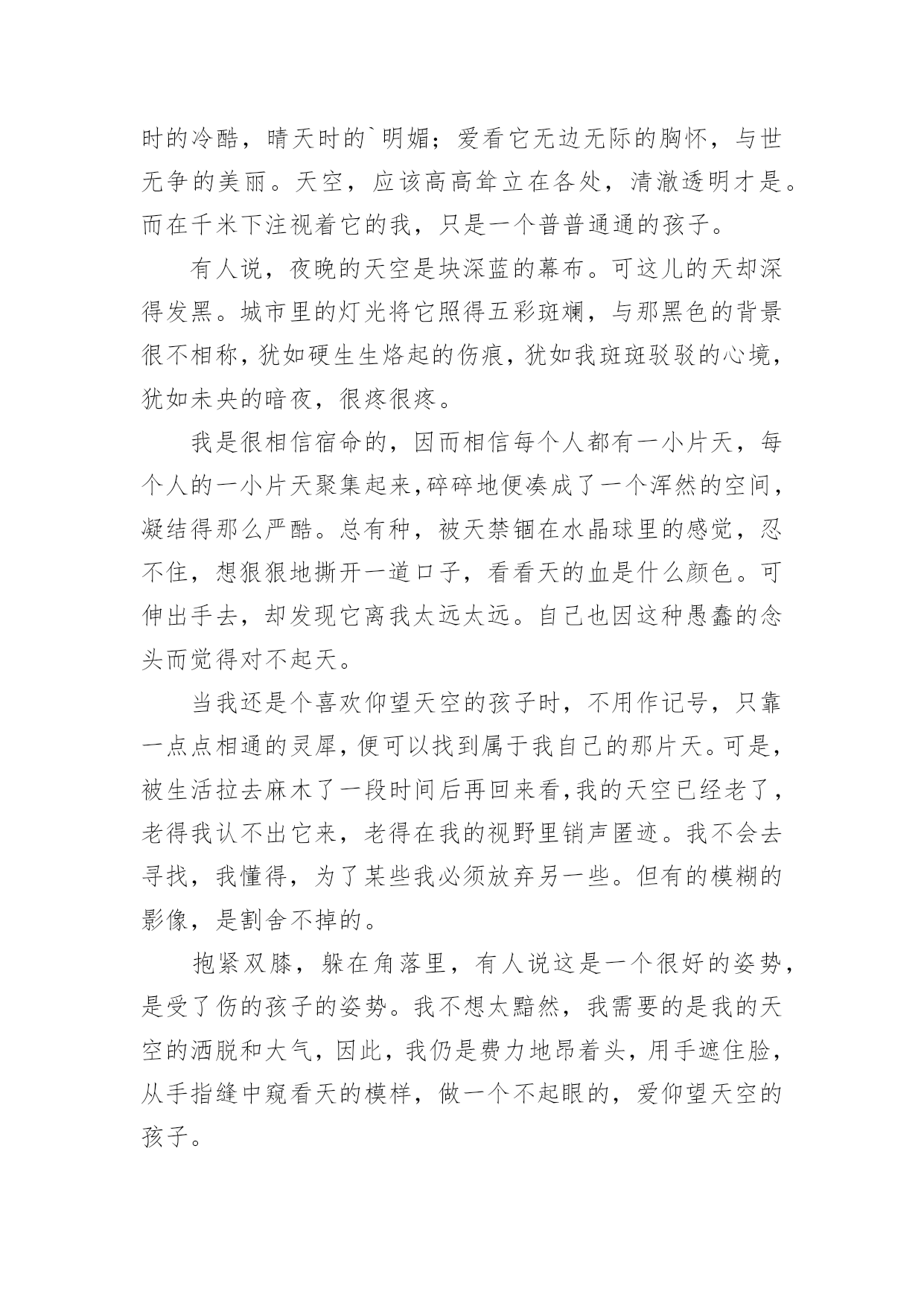 时的冷酷，晴天时的`明媚；爱看它无边无际的胸怀，与世无争的美丽。天空，应该高高耸立在各处，清澈透明才是。而在千米下注视着它的我，只是一个普普通通的孩子。

有人说，夜晚的天空是块深蓝的幕布。可这儿的天却深得发黑。城市里的灯光将它照得五彩斑斓，与那黑色的背景很不相称，犹如硬生生烙起的伤痕，犹如我斑斑驳驳的心境，犹如未央的暗夜，很疼很疼。

我是很相信宿命的，因而相信每个人都有一小片天，每个人的一小片天聚集起来，碎碎地便凑成了一个浑然的空间，凝结得那么严酷。总有种，被天禁锢在水晶球里的感觉，忍不住，想狠狠地撕开一道口子，看看天的血是什么颜色。可伸出手去，却发现它离我太远太远。自己也因这种愚蠢的念头而觉得对不起天。

当我还是个喜欢仰望天空的孩子时，不用作记号，只靠一点点相通的灵犀，便可以找到属于我自己的那片天。可是，被生活拉去麻木了一段时间后再回来看，我的天空已经老了，老得我认不出它来，老得在我的视野里销声匿迹。我不会去寻找，我懂得，为了某些我必须放弃另一些。但有的模糊的影像，是割舍不掉的。

抱紧双膝，躲在角落里，有人说这是一个很好的姿势，是受了伤的孩子的姿势。我不想太黯然，我需要的是我的天空的洒脱和大气，因此，我仍是费力地昂着头，用手遮住脸，从手指缝中窥看天的模样，做一个不起眼的，爱仰望天空的孩子。